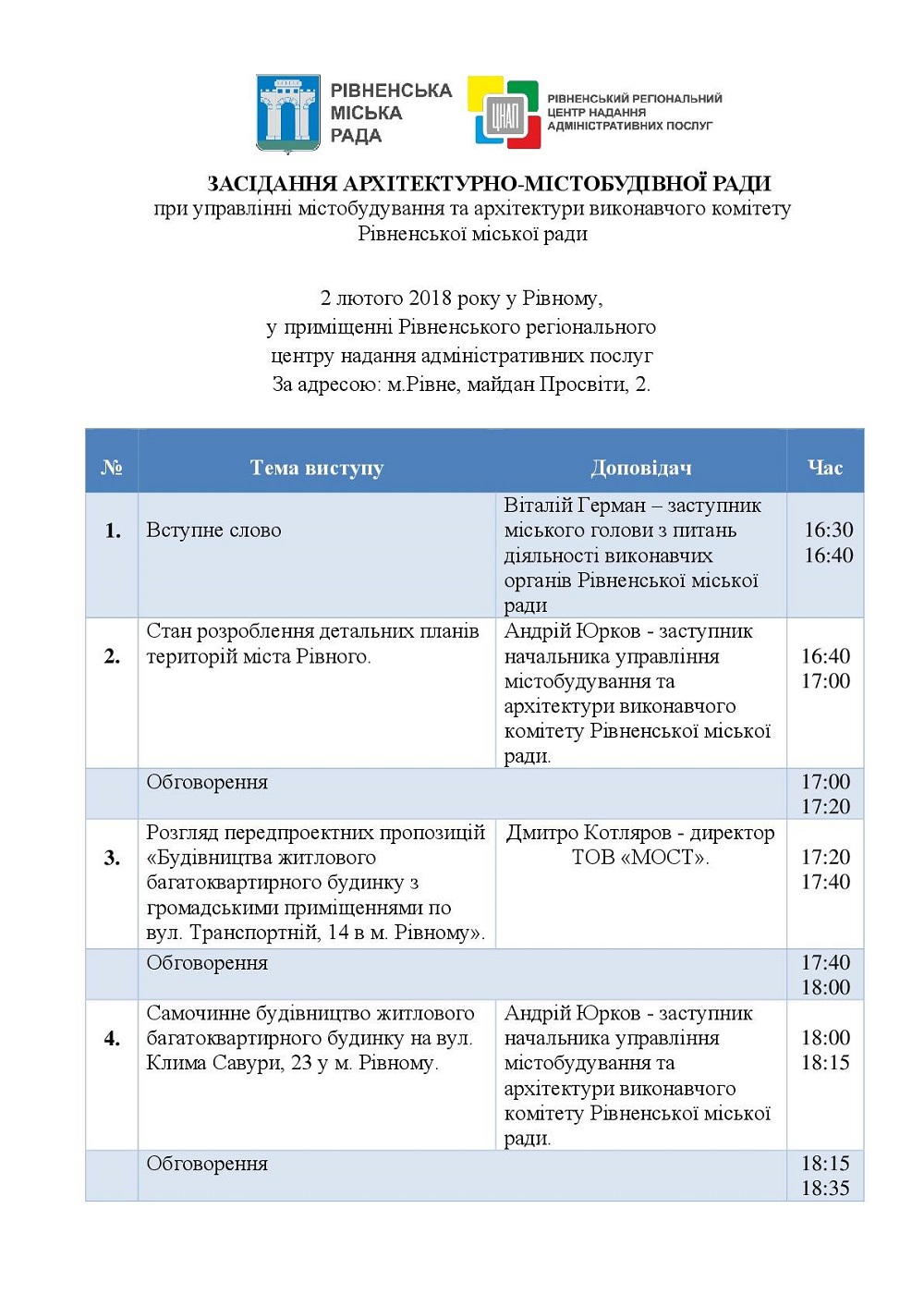 РІВНЕНСЬКА МІСЬКА РАДА

ЦНАП

РІВНЕНСЬКИЙ РЕГІОНАЛЬНИЙ ЦЕНТР НАДАННЯ АДМІНІСТРАТИВНИХ ПОСЛУГ

ЗАСІДАННЯ АРХІТЕКТУРНО-МІСТОБУДІВНОЇ РАДИ
при управлінні містобудування та архітектури виконавчого комітету Рівненської міської ради

2 лютого 2018 року у Рівному,
у приміщенні Рівненського регіонального
центру надання адміністративних послуг
За адресою: м.Рівне, майдан Просвіти, 2.

| № | Тема виступу | Доповідач | Час |
|---|---|---|---|
| 1. | Вступне слово | Віталій Герман – заступник міського голови з питань діяльності виконавчих органів Рівненської міської ради | 16:30 16:40 |
| 2. | Стан розроблення детальних планів територій міста Рівного. | Андрій Юрков - заступник начальника управління містобудування та архітектури виконавчого комітету Рівненської міської ради. | 16:40 17:00 |
| | Обговорення | | 17:00 17:20 |
| 3. | Розгляд передпроектних пропозицій «Будівництва житлового багатоквартирного будинку з громадськими приміщеннями по вул. Транспортній, 14 в м. Рівному». | Дмитро Котляров - директор ТОВ «МОСТ». | 17:20 17:40 |
| | Обговорення | | 17:40 18:00 |
| 4. | Самочинне будівництво житлового багатоквартирного будинку на вул. Клима Савури, 23 у м. Рівному. | Андрій Юрков - заступник начальника управління містобудування та архітектури виконавчого комітету Рівненської міської ради. | 18:00 18:15 |
| | Обговорення | | 18:15 18:35 |